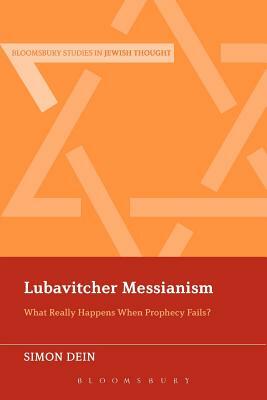 BLOOMSBURY STUDIES IN JEWISH THOUGHT

Lubavitcher Messianism

What Really Happens When Prophecy Fails?

SIMON DEIN

BLOOMSBURY